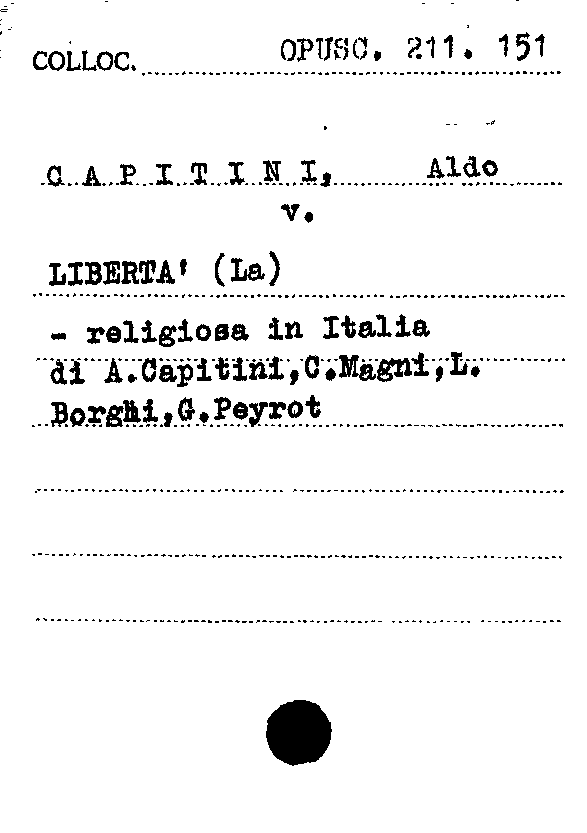 COLLOC. OPUSC. 211. 151

C A P I T I N I, Aldo
v.

LIBERTA' (La)

- religiosa in Italia di A.Capitini,C.Magni,L. Borghi,G.Peyrot